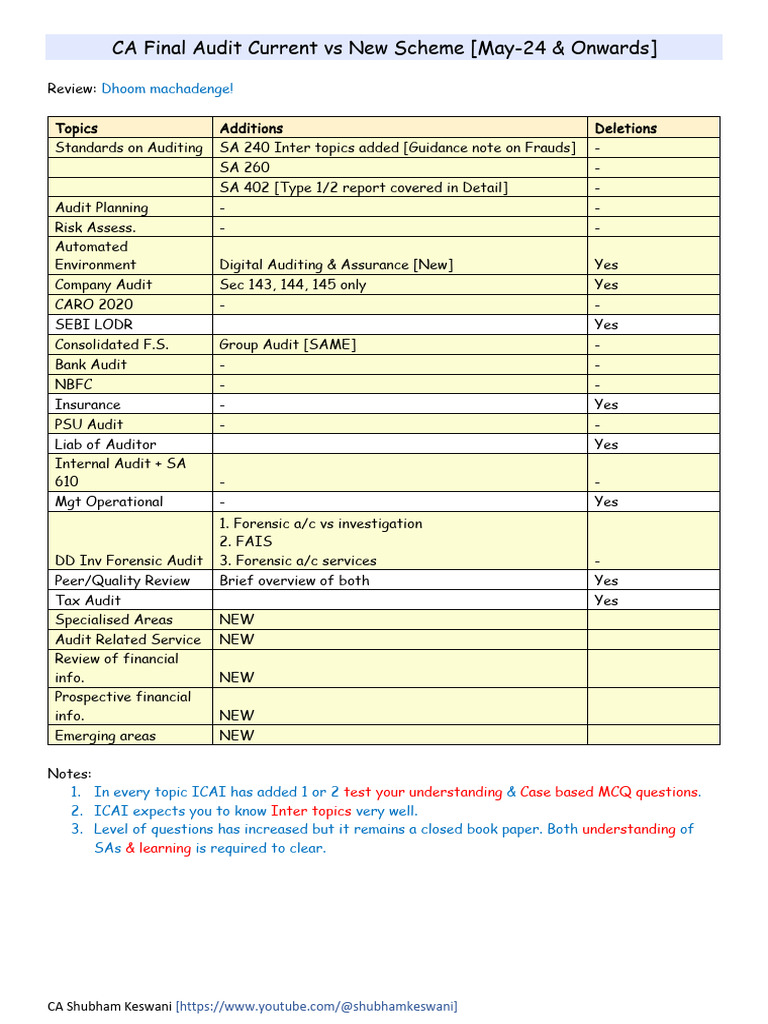 CA Final Audit Current vs New Scheme [May-24 & Onwards]

Review: Dhoom machadenge!

| Topics | Additions | Deletions |
|---|---|---|
| Standards on Auditing | SA 240 Inter topics added [Guidance note on Frauds] | - |
| | SA 260 | - |
| | SA 402 [Type 1/2 report covered in Detail] | - |
| Audit Planning | - | - |
| Risk Assess. | - | - |
| Automated Environment | Digital Auditing & Assurance [New] | Yes |
| Company Audit | Sec 143, 144, 145 only | Yes |
| CARO 2020 | - | - |
| SEBI LODR | | Yes |
| Consolidated F.S. | Group Audit [SAME] | - |
| Bank Audit | - | - |
| NBFC | - | - |
| Insurance | - | Yes |
| PSU Audit | - | - |
| Liab of Auditor | | Yes |
| Internal Audit + SA 610 | - | - |
| Mgt Operational | - | Yes |
| DD Inv Forensic Audit | 1. Forensic a/c vs investigation 2. FAIS 3. Forensic a/c services | - |
| Peer/Quality Review | Brief overview of both | Yes |
| Tax Audit | | Yes |
| Specialised Areas | NEW | |
| Audit Related Service | NEW | |
| Review of financial info. | NEW | |
| Prospective financial info. | NEW | |
| Emerging areas | NEW | |

Notes:
1. In every topic ICAI has added 1 or 2 test your understanding & Case based MCQ questions.
2. ICAI expects you to know Inter topics very well.
3. Level of questions has increased but it remains a closed book paper. Both understanding of SAs & learning is required to clear.

CA Shubham Keswani [https://www.youtube.com/@shubhamkeswani]